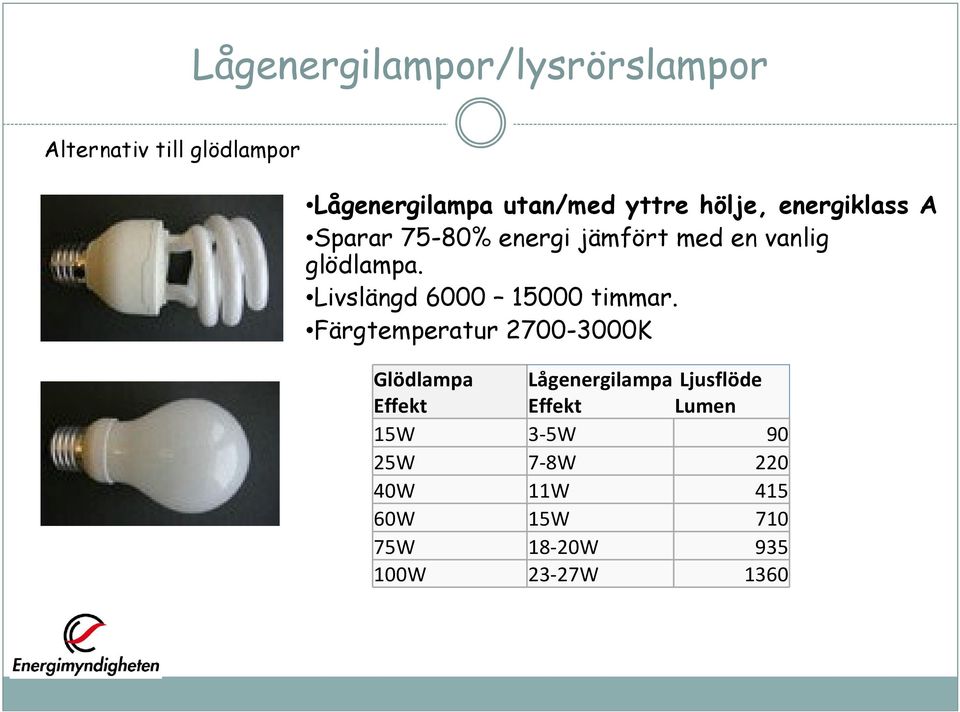 Lågenergilampor/lysrörslampor

Alternativ till glödlampor

•Lågenergilampa utan/med yttre hölje, energiklass A
•Sparar 75-80% energi jämfört med en vanlig glödlampa.
•Livslängd 6000 – 15000 timmar.
•Färgtemperatur 2700-3000K

| Glödlampa Effekt | Lågenergilampa Effekt | Ljusflöde Lumen |
|---|---|---|
| 15W | 3-5W | 90 |
| 25W | 7-8W | 220 |
| 40W | 11W | 415 |
| 60W | 15W | 710 |
| 75W | 18-20W | 935 |
| 100W | 23-27W | 1360 |

Energimyndigheten